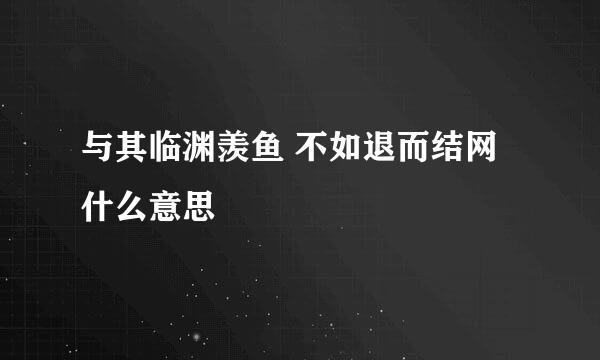 与其临渊羡鱼 不如退而结网什么意思